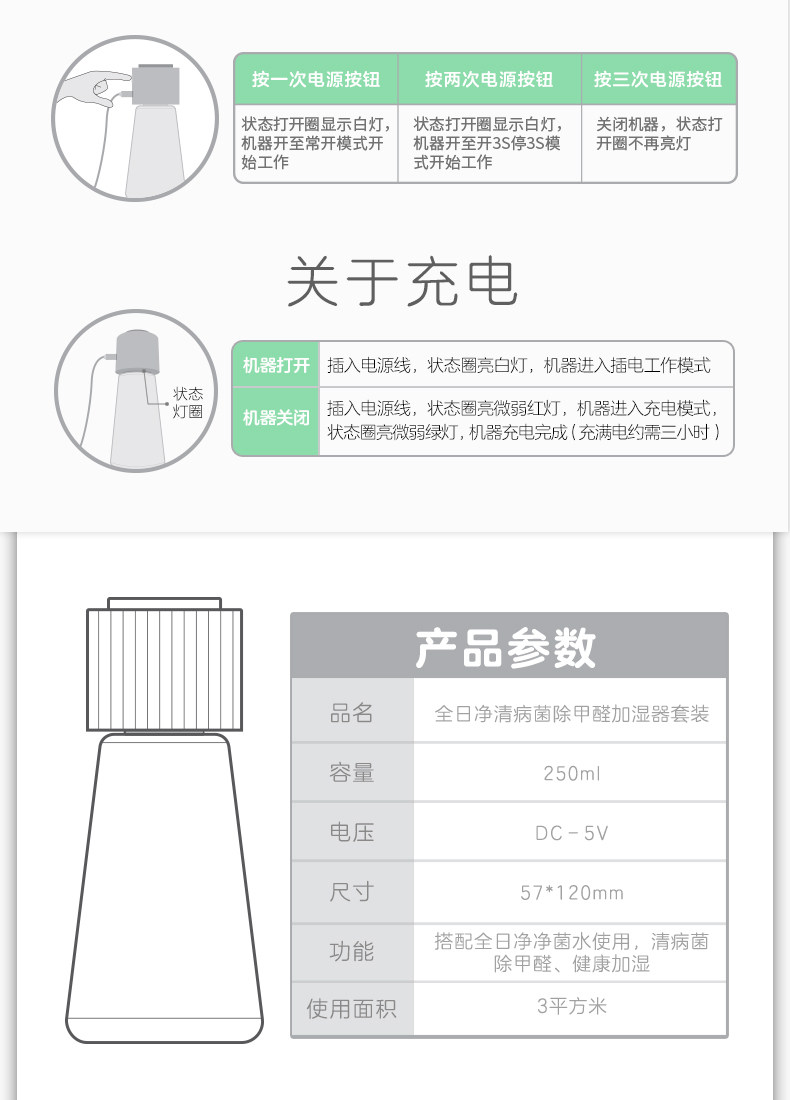 | 按一次电源按钮 | 按两次电源按钮 | 按三次电源按钮 |
|---|---|---|
| 状态打开圈显示白灯，机器开至常开模式开始工作 | 状态打开圈显示白灯，机器开至开3S停3S模式开始工作 | 关闭机器，状态打开圈不再亮灯 |

关于充电

状态灯圈

| 机器打开 | 插入电源线，状态圈亮白灯，机器进入插电工作模式 |
|---|---|
| 机器关闭 | 插入电源线，状态圈亮微弱红灯，机器进入充电模式，状态圈亮微弱绿灯，机器充电完成（充满电约需三小时） |

产品参数

| 品名 | 全日净清病菌除甲醛加湿器套装 |
|---|---|
| 容量 | 250ml |
| 电压 | DC－5V |
| 尺寸 | 57*120mm |
| 功能 | 搭配全日净净菌水使用，清病菌除甲醛、健康加湿 |
| 使用面积 | 3平方米 |